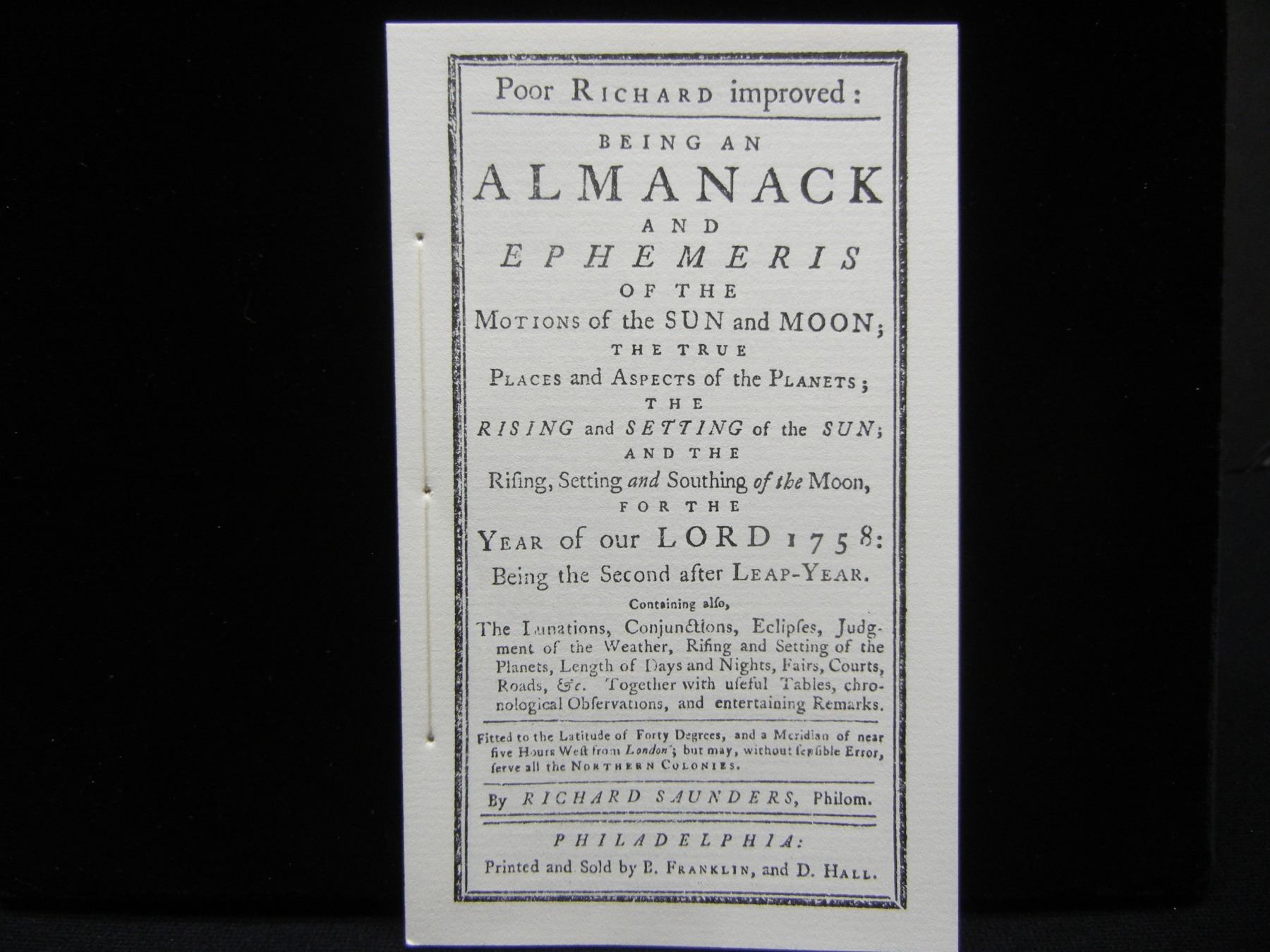 Poor RICHARD improved:

BEING AN

ALMANACK

AND

EPHEMERIS

OF THE

MOTIONS of the SUN and MOON;

THE TRUE

PLACES and ASPECTS of the PLANETS;

THE

RISING and SETTING of the SUN;

AND THE

Rising, Setting and Southing of the Moon,

FOR THE

YEAR of our LORD 1758:

Being the Second after LEAP-YEAR.

Containing also,

The Lunations, Conjunctions, Eclipses, Judgment of the Weather, Rising and Setting of the Planets, Length of Days and Nights, Fairs, Courts, Roads, &c. Together with useful Tables, chronological Observations, and entertaining Remarks.

Fitted to the Latitude of Forty Degrees, and a Meridian of near five Hours West from London; but may, without sensible Error, serve all the NORTHERN COLONIES.

By RICHARD SAUNDERS, Philom.

PHILADELPHIA:

Printed and Sold by B. FRANKLIN, and D. HALL.